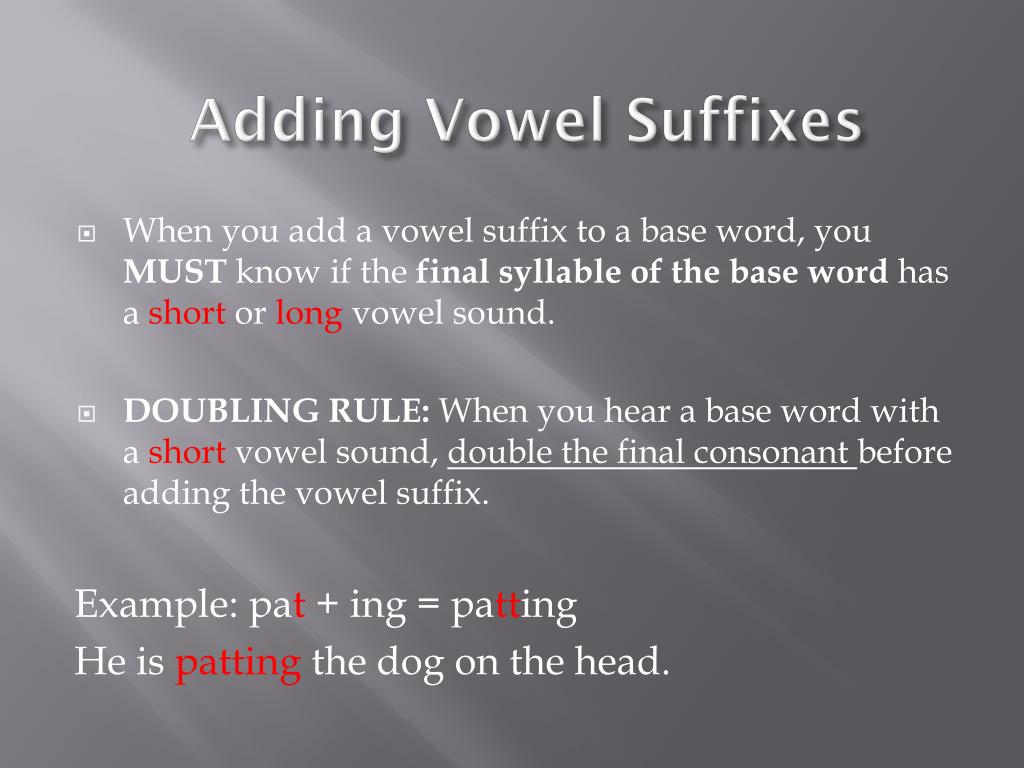 Adding Vowel Suffixes

When you add a vowel suffix to a base word, you MUST know if the final syllable of the base word has a short or long vowel sound.

DOUBLING RULE: When you hear a base word with a short vowel sound, double the final consonant before adding the vowel suffix.

Example: pat + ing = patting

He is patting the dog on the head.